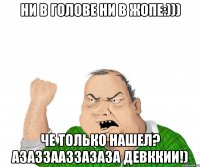 НИ В ГОЛОВЕ НИ В ЖОПЕ:)))

ЧЕ ТОЛЬКО НАШЕЛ? АЗАЗЗААЗЗАЗАЗА ДЕВККИИ!)